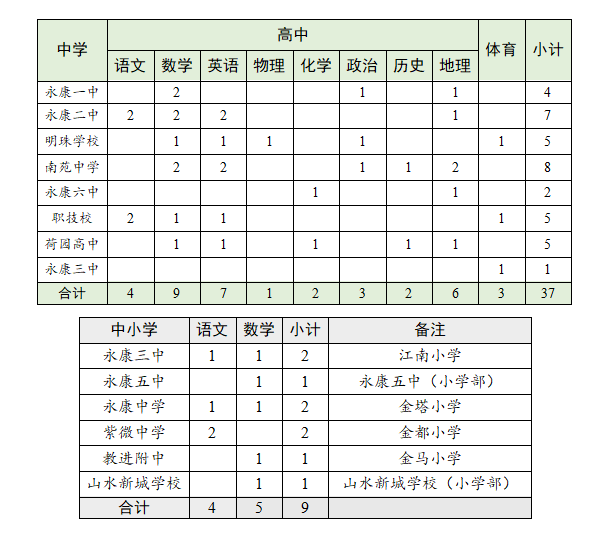 | 中学 | 高中 | | | | | | | | 体育 | 小计 |
|---|---|---|---|---|---|---|---|---|---|---|
| | 语文 | 数学 | 英语 | 物理 | 化学 | 政治 | 历史 | 地理 | | |
| 永康一中 | | 2 | | | | 1 | | 1 | | 4 |
| 永康二中 | 2 | 2 | 2 | | | | | 1 | | 7 |
| 明珠学校 | | 1 | 1 | 1 | | 1 | | | 1 | 5 |
| 南苑中学 | | 2 | 2 | | | 1 | 1 | 2 | | 8 |
| 永康六中 | | | | | 1 | | | 1 | | 2 |
| 职技校 | 2 | 1 | 1 | | | | | | 1 | 5 |
| 荷园高中 | | 1 | 1 | | 1 | | 1 | 1 | | 5 |
| 永康三中 | | | | | | | | | 1 | 1 |
| 合计 | 4 | 9 | 7 | 1 | 2 | 3 | 2 | 6 | 3 | 37 |

| 中小学 | 语文 | 数学 | 小计 | 备注 |
|---|---|---|---|---|
| 永康三中 | 1 | 1 | 2 | 江南小学 |
| 永康五中 | | 1 | 1 | 永康五中（小学部） |
| 永康中学 | 1 | 1 | 2 | 金塔小学 |
| 紫微中学 | 2 | | 2 | 金都小学 |
| 教进附中 | | 1 | 1 | 金马小学 |
| 山水新城学校 | | 1 | 1 | 山水新城学校（小学部） |
| 合计 | 4 | 5 | 9 | |